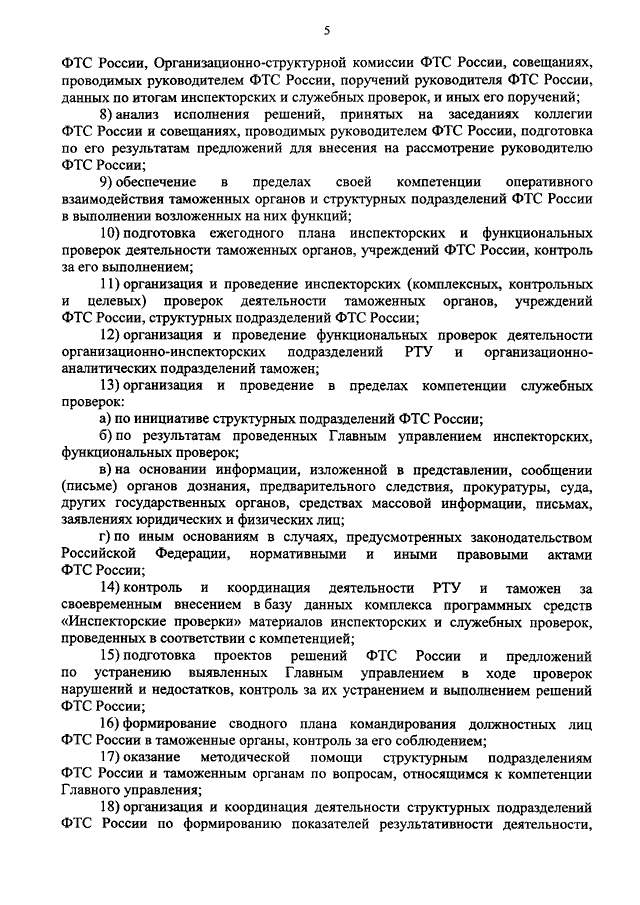 5

ФТС России, Организационно-структурной комиссии ФТС России, совещаниях, проводимых руководителем ФТС России, поручений руководителя ФТС России, данных по итогам инспекторских и служебных проверок, и иных его поручений;

8) анализ исполнения решений, принятых на заседаниях коллегии ФТС России и совещаниях, проводимых руководителем ФТС России, подготовка по его результатам предложений для внесения на рассмотрение руководителю ФТС России;

9) обеспечение в пределах своей компетенции оперативного взаимодействия таможенных органов и структурных подразделений ФТС России в выполнении возложенных на них функций;

10) подготовка ежегодного плана инспекторских и функциональных проверок деятельности таможенных органов, учреждений ФТС России, контроль за его выполнением;

11) организация и проведение инспекторских (комплексных, контрольных и целевых) проверок деятельности таможенных органов, учреждений ФТС России, структурных подразделений ФТС России;

12) организация и проведение функциональных проверок деятельности организационно-инспекторских подразделений РТУ и организационно-аналитических подразделений таможен;

13) организация и проведение в пределах компетенции служебных проверок:

а) по инициативе структурных подразделений ФТС России;

б) по результатам проведенных Главным управлением инспекторских, функциональных проверок;

в) на основании информации, изложенной в представлении, сообщении (письме) органов дознания, предварительного следствия, прокуратуры, суда, других государственных органов, средствах массовой информации, письмах, заявлениях юридических и физических лиц;

г) по иным основаниям в случаях, предусмотренных законодательством Российской Федерации, нормативными и иными правовыми актами ФТС России;

14) контроль и координация деятельности РТУ и таможен за своевременным внесением в базу данных комплекса программных средств «Инспекторские проверки» материалов инспекторских и служебных проверок, проведенных в соответствии с компетенцией;

15) подготовка проектов решений ФТС России и предложений по устранению выявленных Главным управлением в ходе проверок нарушений и недостатков, контроль за их устранением и выполнением решений ФТС России;

16) формирование сводного плана командирования должностных лиц ФТС России в таможенные органы, контроль за его соблюдением;

17) оказание методической помощи структурным подразделениям ФТС России и таможенным органам по вопросам, относящимся к компетенции Главного управления;

18) организация и координация деятельности структурных подразделений ФТС России по формированию показателей результативности деятельности,